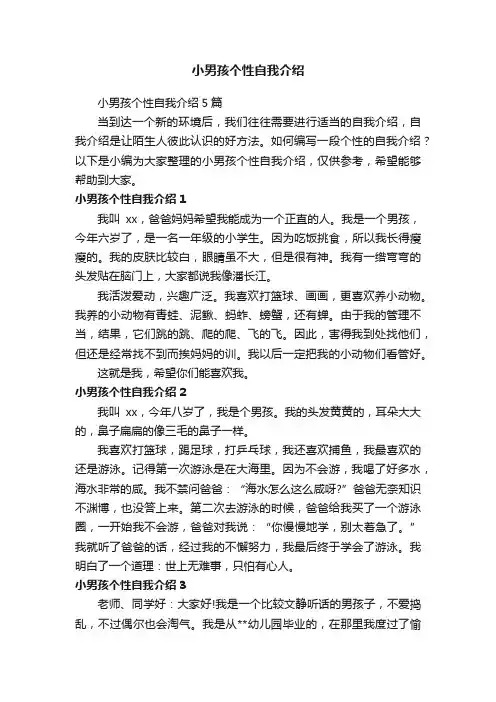 小男孩个性自我介绍

小男孩个性自我介绍 5 篇

当到达一个新的环境后，我们往往需要进行适当的自我介绍，自我介绍是让陌生人彼此认识的好方法。如何编写一段个性的自我介绍？以下是小编为大家整理的小男孩个性自我介绍，仅供参考，希望能够帮助到大家。

小男孩个性自我介绍 1

我叫 xx，爸爸妈妈希望我能成为一个正直的人。我是一个男孩，今年六岁了，是一名一年级的小学生。因为吃饭挑食，所以我长得瘦瘦的。我的皮肤比较白，眼睛虽不大，但是很有神。我有一绺弯弯的头发贴在脑门上，大家都说我像潘长江。

我活泼爱动，兴趣广泛。我喜欢打篮球、画画，更喜欢养小动物。我养的小动物有青蛙、泥鳅、蚂蚱、螃蟹，还有蝉。由于我的管理不当，结果，它们跳的跳、爬的爬、飞的飞。因此，害得我到处找他们，但还是经常找不到而挨妈妈的训。我以后一定把我的小动物们看管好。

这就是我，希望你们能喜欢我。

小男孩个性自我介绍 2

我叫 xx，今年八岁了，我是个男孩。我的头发黄黄的，耳朵大大的，鼻子扁扁的像三毛的鼻子一样。

我喜欢打篮球，踢足球，打乒乓球，我还喜欢捕鱼，我最喜欢的还是游泳。记得第一次游泳是在大海里。因为不会游，我喝了好多水，海水非常的咸。我不禁问爸爸：“海水怎么这么咸呀?”爸爸无奈知识不渊博，也没答上来。第二次去游泳的时候，爸爸给我买了一个游泳圈，一开始我不会游，爸爸对我说：“你慢慢地学，别太着急了。”我就听了爸爸的话，经过我的不懈努力，我最后终于学会了游泳。我明白了一个道理：世上无难事，只怕有心人。

小男孩个性自我介绍 3

老师、同学好：大家好!我是一个比较文静听话的男孩子，不爱捣乱，不过偶尔也会淘气。我是从**幼儿园毕业的，在那里我度过了愉